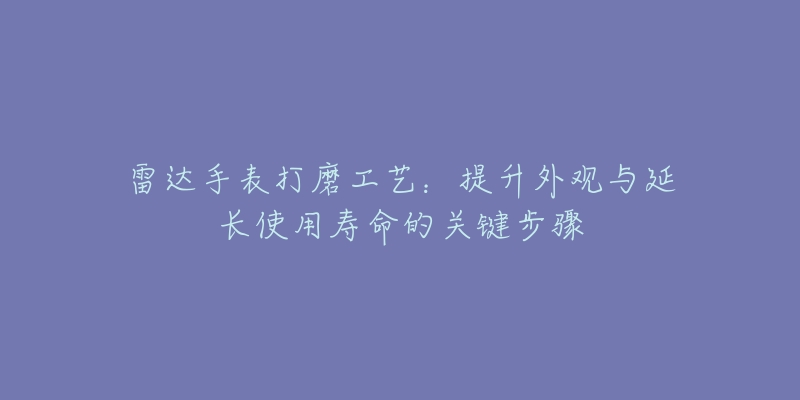 雷达手表打磨工艺：提升外观与延长使用寿命的关键步骤